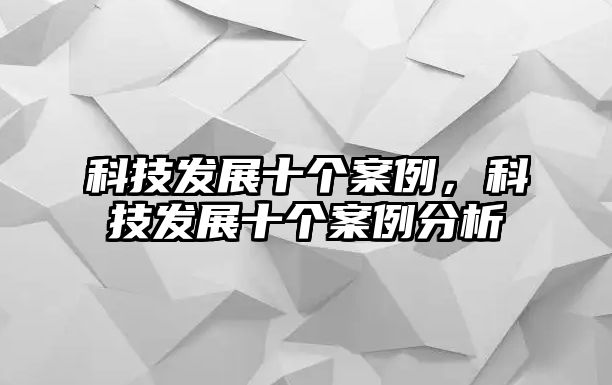 科技发展十个案例，科技发展十个案例分析